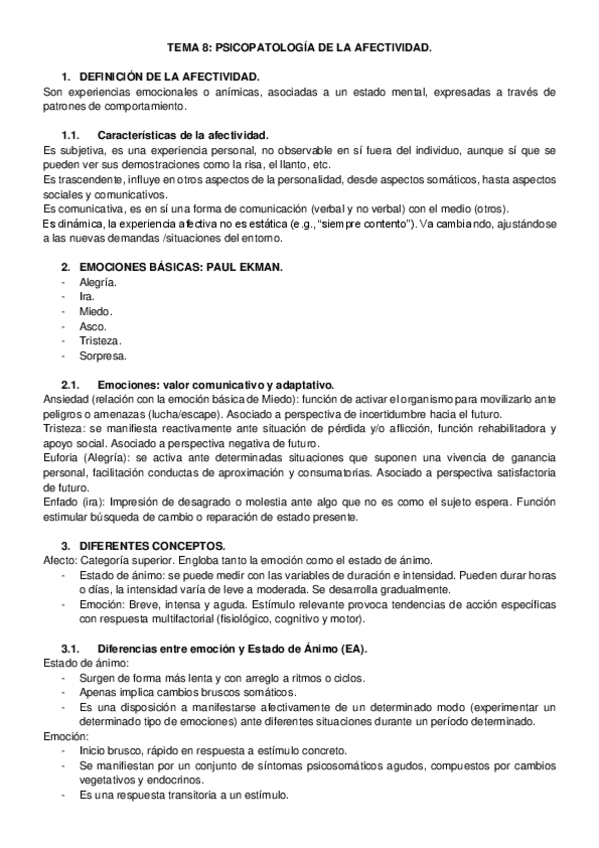 TEMA 8: PSICOPATOLOGÍA DE LA AFECTIVIDAD.

1. DEFINICIÓN DE LA AFECTIVIDAD.
Son experiencias emocionales o anímicas, asociadas a un estado mental, expresadas a través de patrones de comportamiento.

1.1. Características de la afectividad.
Es subjetiva, es una experiencia personal, no observable en sí fuera del individuo, aunque sí que se pueden ver sus demostraciones como la risa, el llanto, etc.
Es trascendente, influye en otros aspectos de la personalidad, desde aspectos somáticos, hasta aspectos sociales y comunicativos.
Es comunicativa, es en sí una forma de comunicación (verbal y no verbal) con el medio (otros).
Es dinámica, la experiencia afectiva no es estática (e.g., "siempre contento"). Va cambiando, ajustándose a las nuevas demandas /situaciones del entorno.

2. EMOCIONES BÁSICAS: PAUL EKMAN.
- Alegría.
- Ira.
- Miedo.
- Asco.
- Tristeza.
- Sorpresa.

2.1. Emociones: valor comunicativo y adaptativo.
Ansiedad (relación con la emoción básica de Miedo): función de activar el organismo para movilizarlo ante peligros o amenazas (lucha/escape). Asociado a perspectiva de incertidumbre hacia el futuro.
Tristeza: se manifiesta reactivamente ante situación de pérdida y/o aflicción, función rehabilitadora y apoyo social. Asociado a perspectiva negativa de futuro.
Euforia (Alegría): se activa ante determinadas situaciones que suponen una vivencia de ganancia personal, facilitación conductas de aproximación y consumatorias. Asociado a perspectiva satisfactoria de futuro.
Enfado (ira): Impresión de desagrado o molestia ante algo que no es como el sujeto espera. Función estimular búsqueda de cambio o reparación de estado presente.

3. DIFERENTES CONCEPTOS.
Afecto: Categoría superior. Engloba tanto la emoción como el estado de ánimo.
- Estado de ánimo: se puede medir con las variables de duración e intensidad. Pueden durar horas o días, la intensidad varía de leve a moderada. Se desarrolla gradualmente.
- Emoción: Breve, intensa y aguda. Estímulo relevante provoca tendencias de acción específicas con respuesta multifactorial (fisiológico, cognitivo y motor).

3.1. Diferencias entre emoción y Estado de Ánimo (EA).
Estado de ánimo:
- Surgen de forma más lenta y con arreglo a ritmos o ciclos.
- Apenas implica cambios bruscos somáticos.
- Es una disposición a manifestarse afectivamente de un determinado modo (experimentar un determinado tipo de emociones) ante diferentes situaciones durante un período determinado.
Emoción:
- Inicio brusco, rápido en respuesta a estímulo concreto.
- Se manifiestan por un conjunto de síntomas psicosomáticos agudos, compuestos por cambios vegetativos y endocrinos.
- Es una respuesta transitoria a un estímulo.